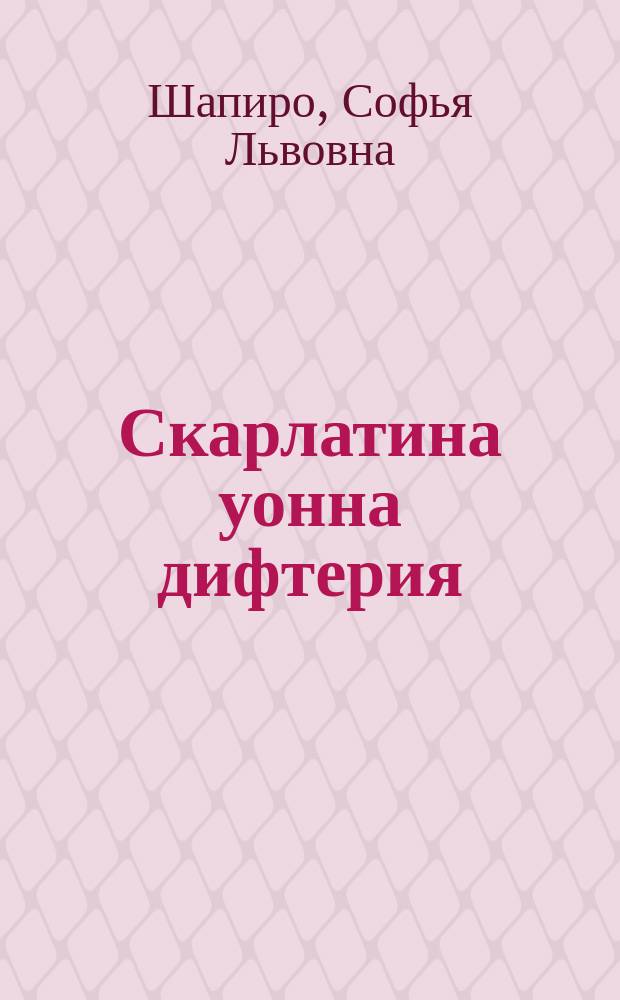 Шапиро, Софья Львовна

Скарлатина уонна дифтерия